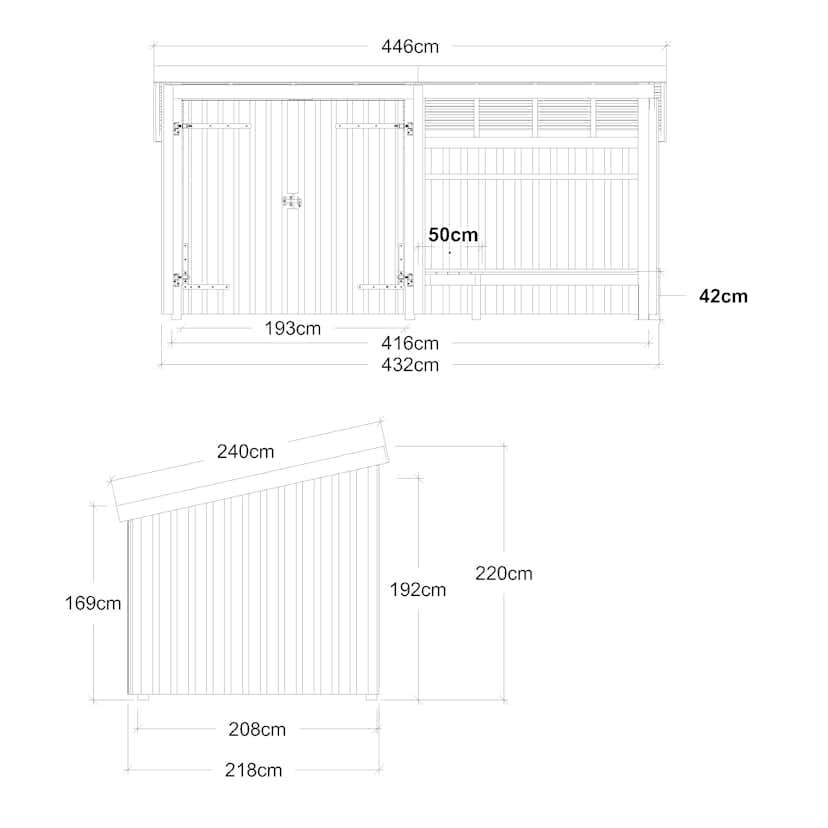 446cm

50cm

42cm

193cm

416cm

432cm

240cm

169cm

192cm

220cm

208cm

218cm